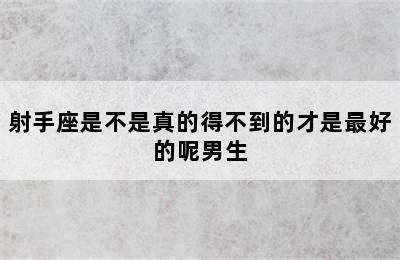 射手座是不是真的得不到的才是最好的呢男生